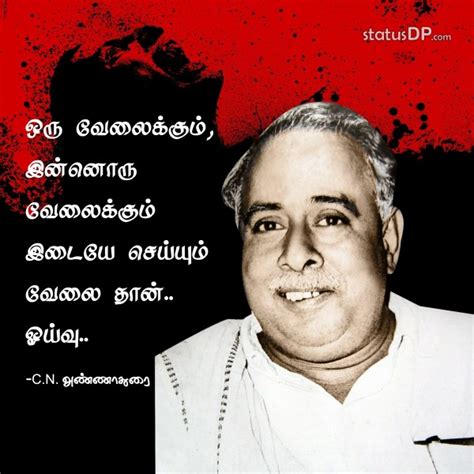 statusDP.com

ஒரு வேலைக்கும், இன்னொரு வேலைக்கும் இடையே செய்யும் வேலை தான்.. ஓய்வு..

-C.N. அண்ணாதுரை